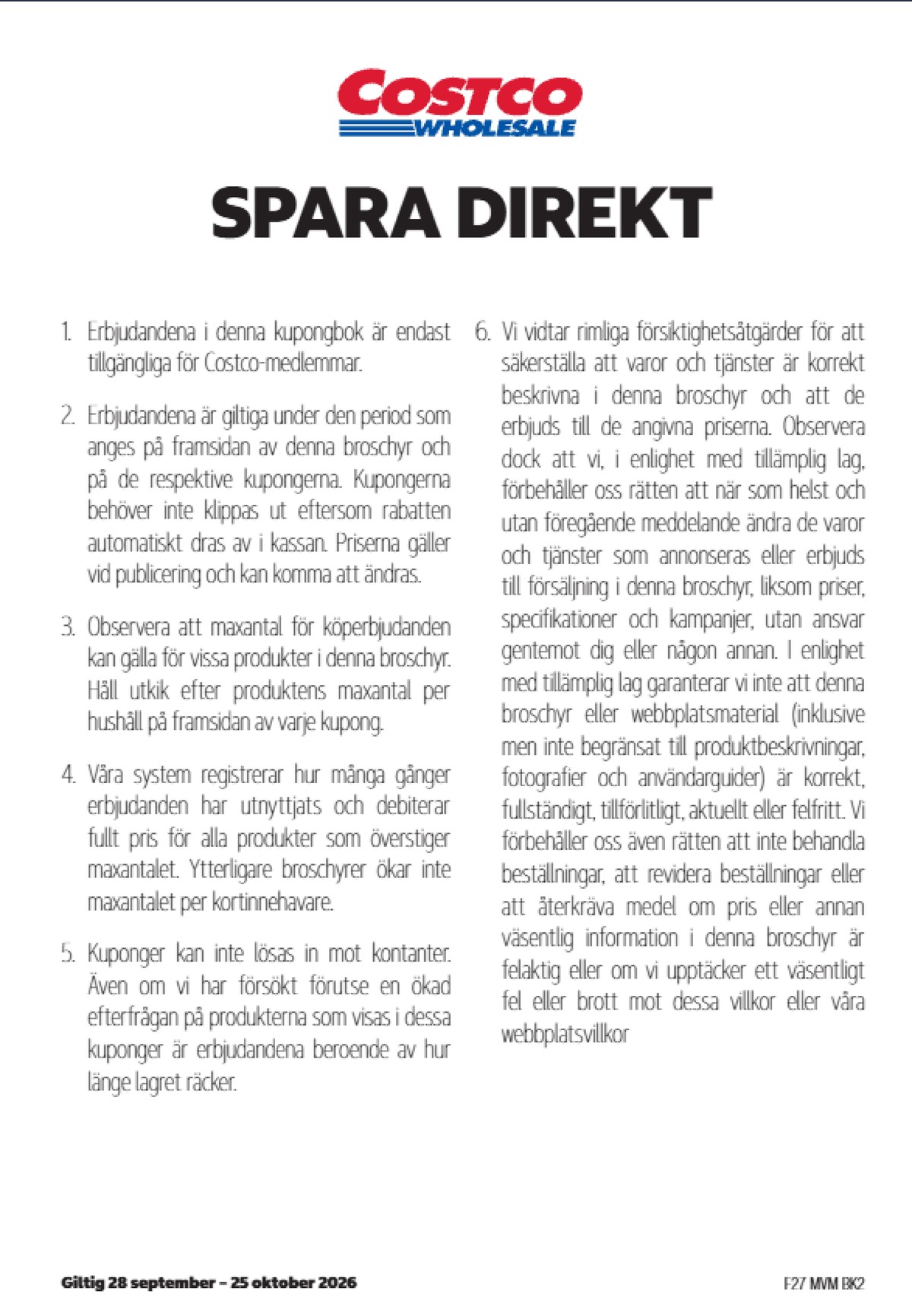 COSTCO
WHOLESALE

SPARA DIREKT

1. Erbjudandena i denna kupongbok är endast tillgängliga för Costco-medlemmar.

2. Erbjudandena är giltiga under den period som anges på framsidan av denna broschyr och på de respektive kupongerna. Kupongerna behöver inte klippas ut eftersom rabatten automatiskt dras av i kassan. Priserna gäller vid publicering och kan komma att ändras.

3. Observera att maxantal för köperbjudanden kan gälla för vissa produkter i denna broschyr. Håll utkik efter produktens maxantal per hushåll på framsidan av varje kupong.

4. Våra system registrerar hur många gånger erbjudanden har utnyttjats och debiterar fullt pris för alla produkter som överstiger maxantalet. Ytterligare broschyrer ökar inte maxantalet per kortinnehavare.

5. Kuponger kan inte lösas in mot kontanter. Även om vi har försökt förutse en ökad efterfrågan på produkterna som visas i dessa kuponger är erbjudandena beroende av hur länge lagret räcker.

6. Vi vidtar rimliga försiktighetsåtgärder för att säkerställa att varor och tjänster är korrekt beskrivna i denna broschyr och att de erbjuds till de angivna priserna. Observera dock att vi, i enlighet med tillämplig lag, förbehåller oss rätten att när som helst och utan föregående meddelande ändra de varor och tjänster som annonseras eller erbjuds till försäljning i denna broschyr, liksom priser, specifikationer och kampanjer, utan ansvar gentemot dig eller någon annan. I enlighet med tillämplig lag garanterar vi inte att denna broschyr eller webbplatsmaterial (inklusive men inte begränsat till produktbeskrivningar, fotografier och användarguider) är korrekt, fullständigt, tillförlitligt, aktuellt eller felfritt. Vi förbehåller oss även rätten att inte behandla beställningar, att revidera beställningar eller att återkräva medel om pris eller annan väsentlig information i denna broschyr är felaktig eller om vi upptäcker ett väsentligt fel eller brott mot dessa villkor eller våra webbplatsvillkor

Giltig 28 september – 25 oktober 2026

F27 MVM BK2